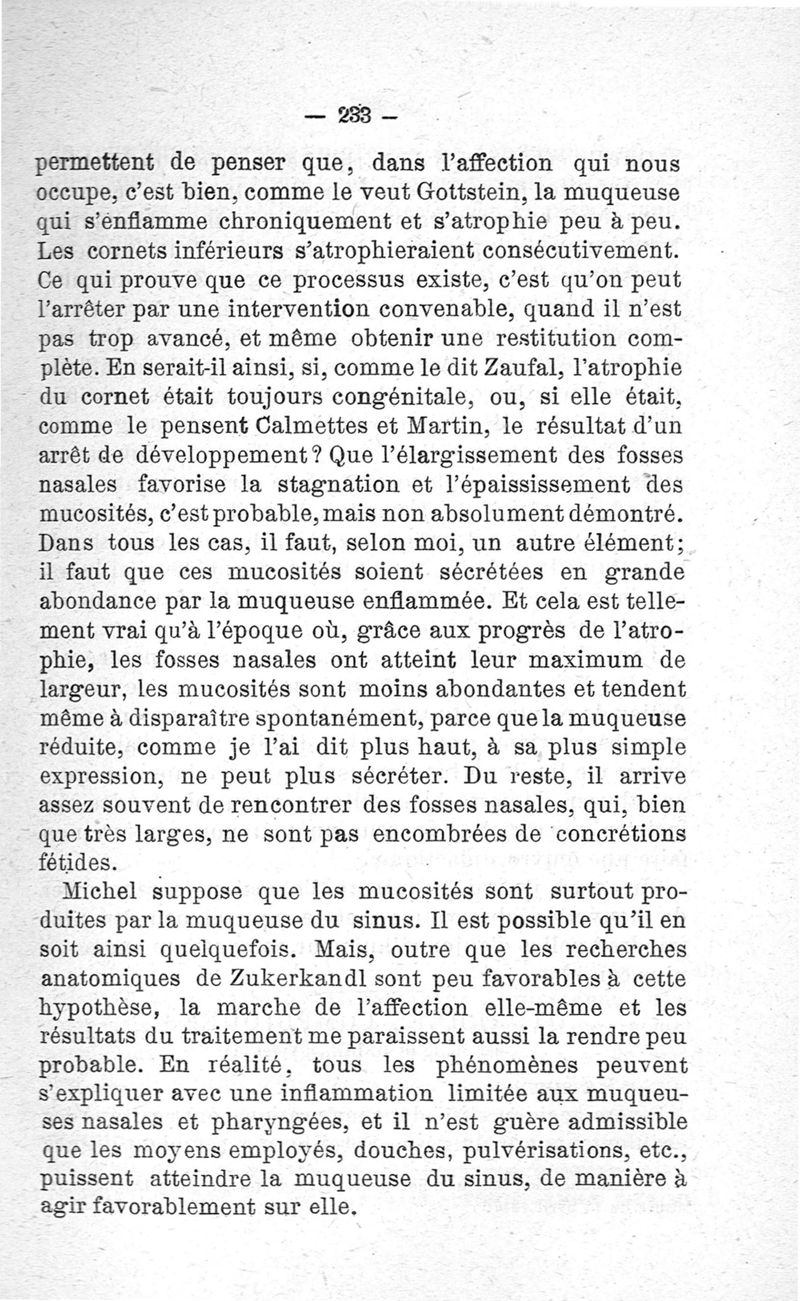 — 233 —

permettent de penser que, dans l'affection qui nous occupe, c'est bien, comme le veut Gottstein, la muqueuse qui s'enflamme chroniquement et s'atrophie peu à peu. Les cornets inférieurs s'atrophieraient consécutivement. Ce qui prouve que ce processus existe, c'est qu'on peut l'arrêter par une intervention convenable, quand il n'est pas trop avancé, et même obtenir une restitution complète. En serait-il ainsi, si, comme le dit Zaufal, l'atrophie du cornet était toujours congénitale, ou, si elle était, comme le pensent Calmettes et Martin, le résultat d'un arrêt de développement? Que l'élargissement des fosses nasales favorise la stagnation et l'épaississement des mucosités, c'est probable, mais non absolument démontré. Dans tous les cas, il faut, selon moi, un autre élément; il faut que ces mucosités soient sécrétées en grande abondance par la muqueuse enflammée. Et cela est tellement vrai qu'à l'époque où, grâce aux progrès de l'atrophie, les fosses nasales ont atteint leur maximum de largeur, les mucosités sont moins abondantes et tendent même à disparaître spontanément, parce que la muqueuse réduite, comme je l'ai dit plus haut, à sa plus simple expression, ne peut plus sécréter. Du reste, il arrive assez souvent de rencontrer des fosses nasales, qui, bien que très larges, ne sont pas encombrées de concrétions fétides.

Michel suppose que les mucosités sont surtout produites par la muqueuse du sinus. Il est possible qu'il en soit ainsi quelquefois. Mais, outre que les recherches anatomiques de Zukerkandl sont peu favorables à cette hypothèse, la marche de l'affection elle-même et les résultats du traitement me paraissent aussi la rendre peu probable. En réalité, tous les phénomènes peuvent s'expliquer avec une inflammation limitée aux muqueuses nasales et pharyngées, et il n'est guère admissible que les moyens employés, douches, pulvérisations, etc., puissent atteindre la muqueuse du sinus, de manière à agir favorablement sur elle.